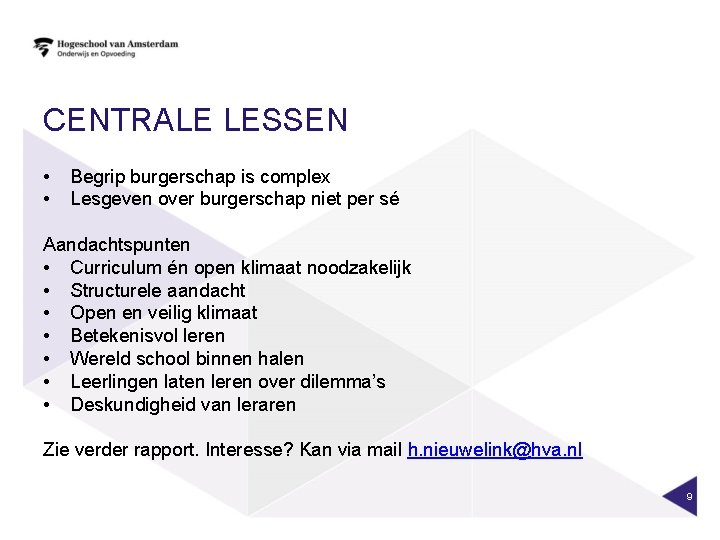 Hogeschool van Amsterdam
Onderwijs en Opvoeding

CENTRALE LESSEN

• Begrip burgerschap is complex
• Lesgeven over burgerschap niet per sé

Aandachtspunten
• Curriculum én open klimaat noodzakelijk
• Structurele aandacht
• Open en veilig klimaat
• Betekenisvol leren
• Wereld school binnen halen
• Leerlingen laten leren over dilemma's
• Deskundigheid van leraren

Zie verder rapport. Interesse? Kan via mail h.nieuwelink@hva.nl

9